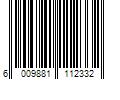 6 009881 112332